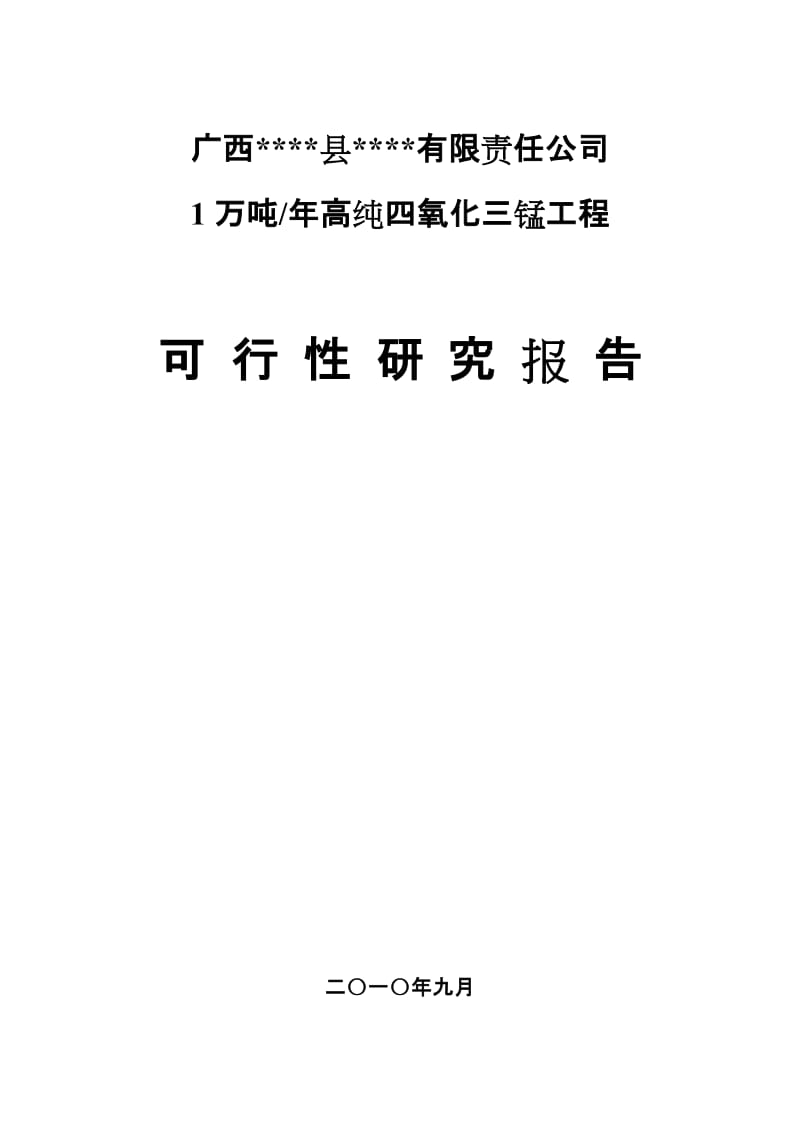 广西****县****有限责任公司

1 万吨/年高纯四氧化三锰工程

可 行 性 研 究 报 告

二〇一〇年九月